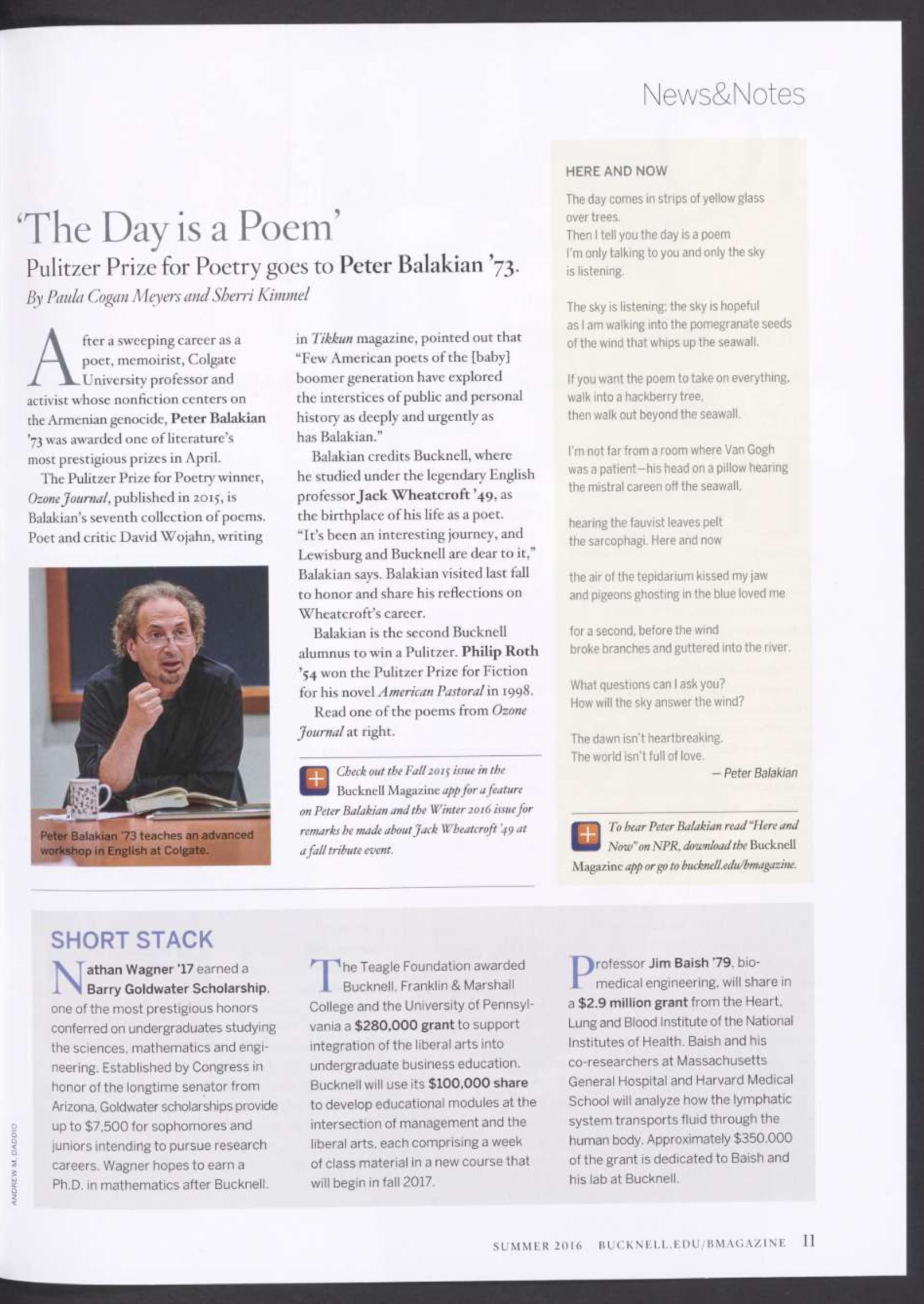 News&Notes

'The Day is a Poem'

Pulitzer Prize for Poetry goes to Peter Balakian '73.

By Paula Cogan Meyers and Sherri Kimmel

After a sweeping career as a poet, memoirist, Colgate University professor and activist whose nonfiction centers on the Armenian genocide, Peter Balakian '73 was awarded one of literature's most prestigious prizes in April.

The Pulitzer Prize for Poetry winner, Ozone Journal, published in 2015, is Balakian's seventh collection of poems. Poet and critic David Wojahn, writing in Tikkun magazine, pointed out that "Few American poets of the [baby] boomer generation have explored the interstices of public and personal history as deeply and urgently as has Balakian."

Balakian credits Bucknell, where he studied under the legendary English professor Jack Wheatcroft '49, as the birthplace of his life as a poet. "It's been an interesting journey, and Lewisburg and Bucknell are dear to it," Balakian says. Balakian visited last fall to honor and share his reflections on Wheatcroft's career.

Balakian is the second Bucknell alumnus to win a Pulitzer. Philip Roth '54 won the Pulitzer Prize for Fiction for his novel American Pastoral in 1998.

Read one of the poems from Ozone Journal at right.

Peter Balakian '73 teaches an advanced workshop in English at Colgate.

Check out the Fall 2015 issue in the Bucknell Magazine app for a feature on Peter Balakian and the Winter 2016 issue for remarks he made about Jack Wheatcroft '49 at a fall tribute event.

HERE AND NOW

The day comes in strips of yellow glass over trees.
Then I tell you the day is a poem
I'm only talking to you and only the sky is listening.

The sky is listening; the sky is hopeful
as I am walking into the pomegranate seeds
of the wind that whips up the seawall.

If you want the poem to take on everything,
walk into a hackberry tree,
then walk out beyond the seawall.

I'm not far from a room where Van Gogh
was a patient—his head on a pillow hearing
the mistral careen off the seawall,

hearing the fauvist leaves pelt
the sarcophagi. Here and now

the air of the tepidarium kissed my jaw
and pigeons ghosting in the blue loved me

for a second, before the wind
broke branches and guttered into the river.

What questions can I ask you?
How will the sky answer the wind?

The dawn isn't heartbreaking.
The world isn't full of love.
— Peter Balakian

To hear Peter Balakian read "Here and Now" on NPR, download the Bucknell Magazine app or go to bucknell.edu/bmagazine.

SHORT STACK

Nathan Wagner '17 earned a Barry Goldwater Scholarship, one of the most prestigious honors conferred on undergraduates studying the sciences, mathematics and engineering. Established by Congress in honor of the longtime senator from Arizona, Goldwater scholarships provide up to $7,500 for sophomores and juniors intending to pursue research careers. Wagner hopes to earn a Ph.D. in mathematics after Bucknell.

The Teagle Foundation awarded Bucknell, Franklin & Marshall College and the University of Pennsylvania a $280,000 grant to support integration of the liberal arts into undergraduate business education. Bucknell will use its $100,000 share to develop educational modules at the intersection of management and the liberal arts, each comprising a week of class material in a new course that will begin in fall 2017.

Professor Jim Baish '79, biomedical engineering, will share in a $2.9 million grant from the Heart, Lung and Blood Institute of the National Institutes of Health. Baish and his co-researchers at Massachusetts General Hospital and Harvard Medical School will analyze how the lymphatic system transports fluid through the human body. Approximately $350,000 of the grant is dedicated to Baish and his lab at Bucknell.

ANDREW M. DADDIO

SUMMER 2016 BUCKNELL.EDU/BMAGAZINE 11